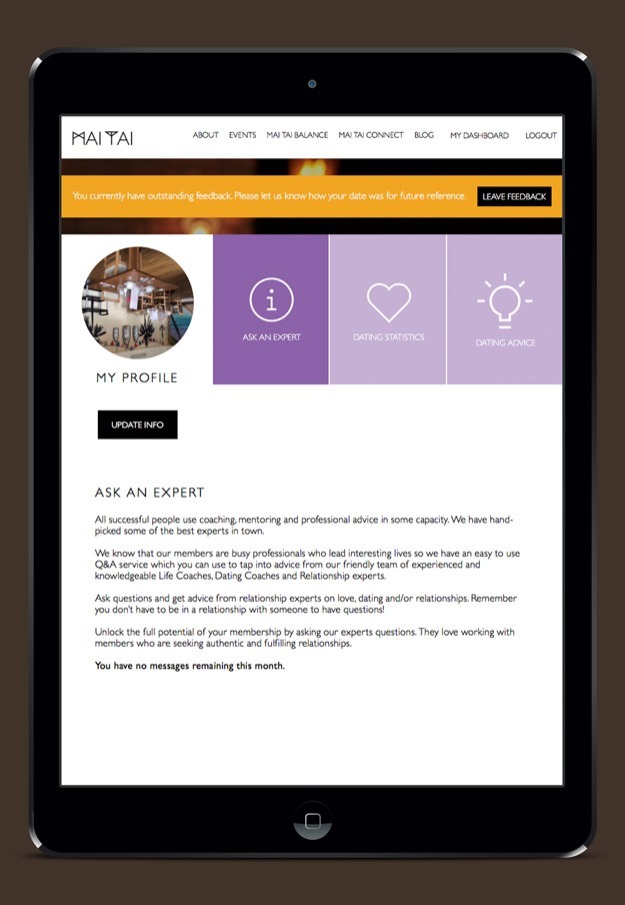 MAI TAI

ABOUT EVENTS MAI TAI BALANCE MAI TAI CONNECT BLOG MY DASHBOARD LOGOUT

You currently have outstanding feedback. Please let us know how your date was for future reference.

LEAVE FEEDBACK

MY PROFILE

ASK AN EXPERT

DATING STATISTICS

DATING ADVICE

UPDATE INFO

ASK AN EXPERT

All successful people use coaching, mentoring and professional advice in some capacity. We have hand-picked some of the best experts in town.

We know that our members are busy professionals who lead interesting lives so we have an easy to use Q&A service which you can use to tap into advice from our friendly team of experienced and knowledgeable Life Coaches, Dating Coaches and Relationship experts.

Ask questions and get advice from relationship experts on love, dating and/or relationships. Remember you don't have to be in a relationship with someone to have questions!

Unlock the full potential of your membership by asking our experts questions. They love working with members who are seeking authentic and fulfilling relationships.

You have no messages remaining this month.